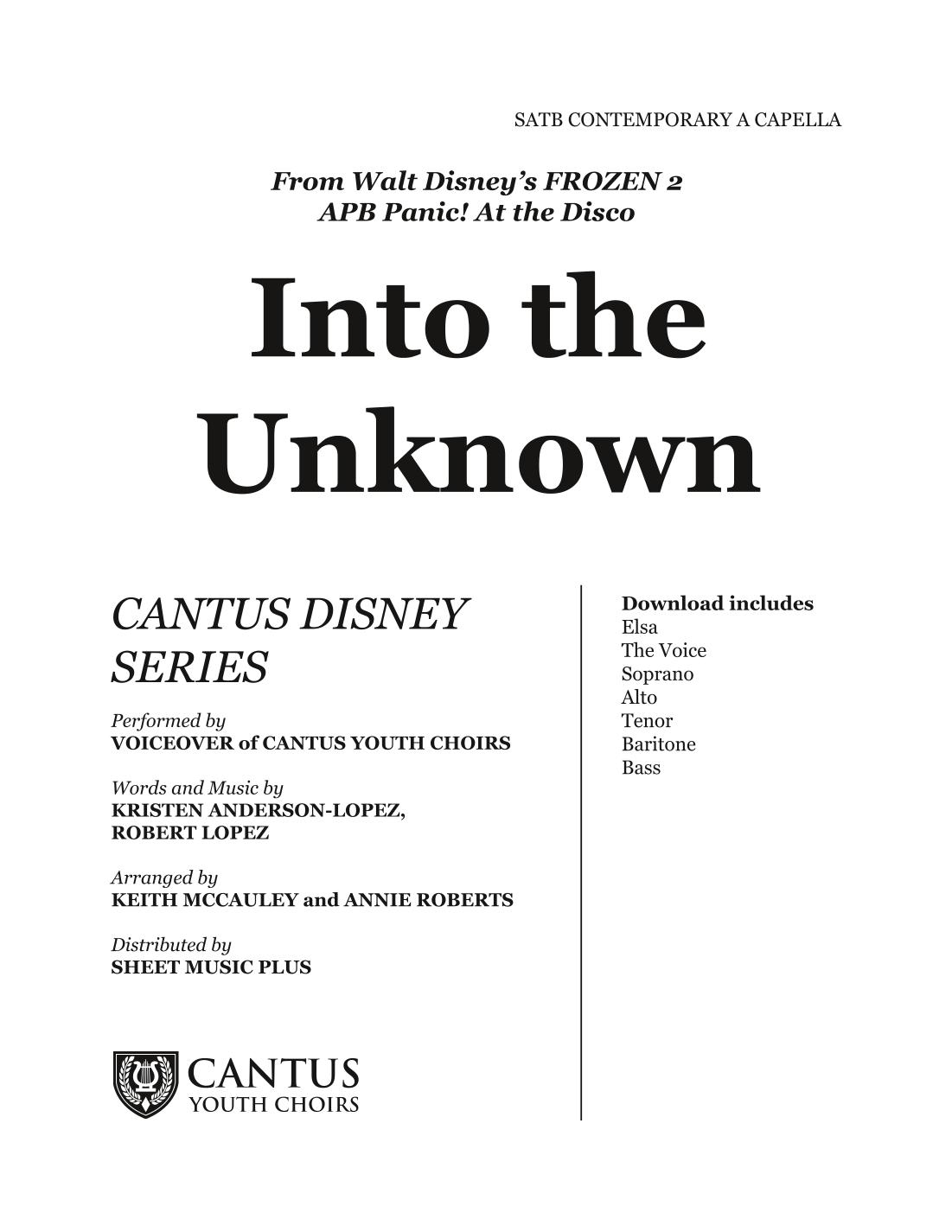 SATB CONTEMPORARY A CAPELLA

From Walt Disney's FROZEN 2
APB Panic! At the Disco

Into the Unknown

CANTUS DISNEY SERIES

Performed by
VOICEOVER of CANTUS YOUTH CHOIRS

Words and Music by
KRISTEN ANDERSON-LOPEZ, ROBERT LOPEZ

Arranged by
KEITH MCCAULEY and ANNIE ROBERTS

Distributed by
SHEET MUSIC PLUS

CANTUS
YOUTH CHOIRS

Download includes
Elsa
The Voice
Soprano
Alto
Tenor
Baritone
Bass